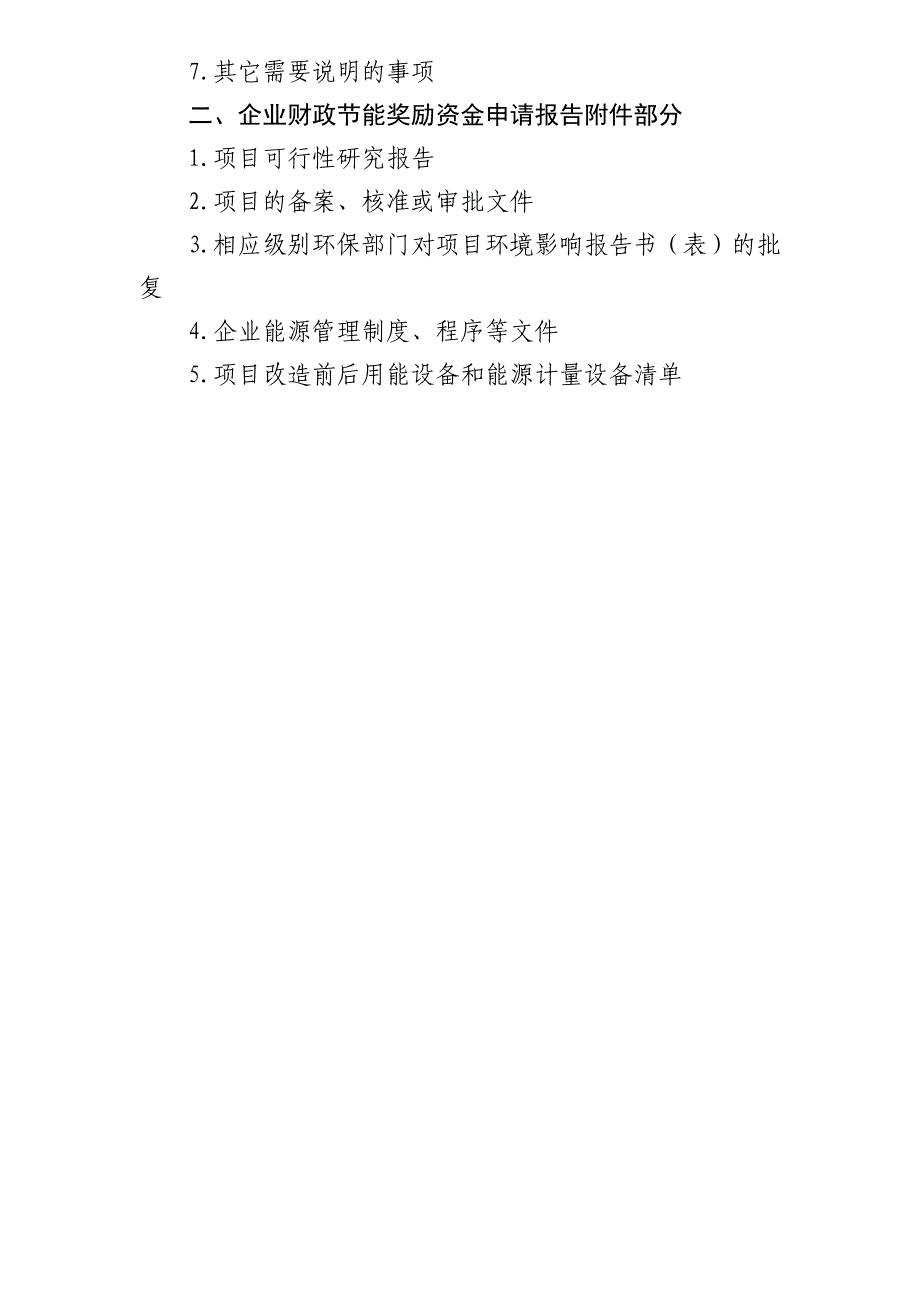 7.其它需要说明的事项

二、企业财政节能奖励资金申请报告附件部分

1.项目可行性研究报告

2.项目的备案、核准或审批文件

3.相应级别环保部门对项目环境影响报告书（表）的批复

4.企业能源管理制度、程序等文件

5.项目改造前后用能设备和能源计量设备清单